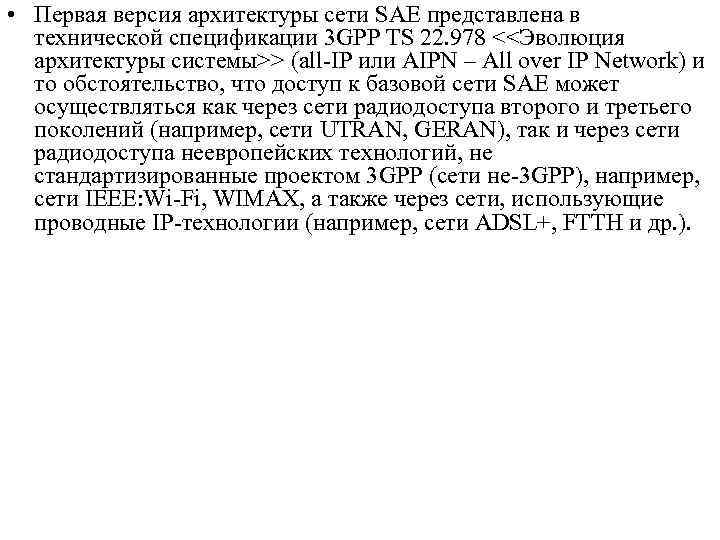 • Первая версия архитектуры сети SAE представлена в технической спецификации 3GPP TS 22.978 <<Эволюция архитектуры системы>> (all-IP или AIPN – All over IP Network) и то обстоятельство, что доступ к базовой сети SAE может осуществляться как через сети радиодоступа второго и третьего поколений (например, сети UTRAN, GERAN), так и через сети радиодоступа неевропейских технологий, не стандартизированные проектом 3GPP (сети не-3GPP), например, сети IEEE:Wi-Fi, WIMAX, а также через сети, использующие проводные IP-технологии (например, сети ADSL+, FTTH и др.).